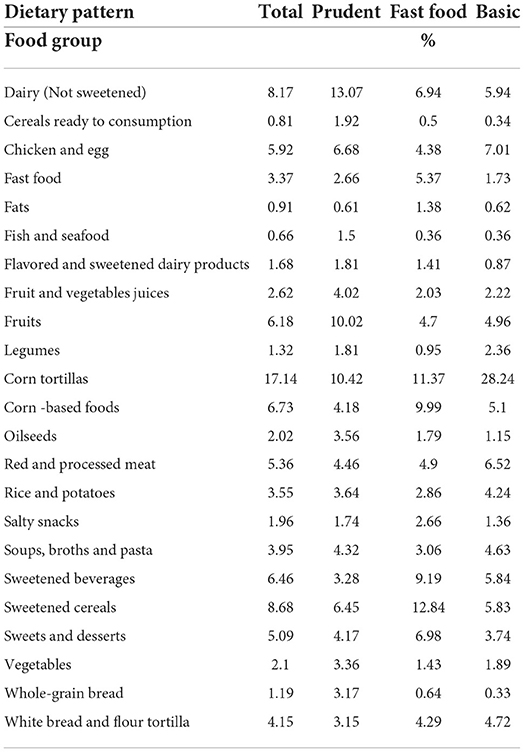 | Dietary pattern | Total | Prudent | Fast food | Basic |
|---|---|---|---|---|
| Food group | | | % | |
| Dairy (Not sweetened) | 8.17 | 13.07 | 6.94 | 5.94 |
| Cereals ready to consumption | 0.81 | 1.92 | 0.5 | 0.34 |
| Chicken and egg | 5.92 | 6.68 | 4.38 | 7.01 |
| Fast food | 3.37 | 2.66 | 5.37 | 1.73 |
| Fats | 0.91 | 0.61 | 1.38 | 0.62 |
| Fish and seafood | 0.66 | 1.5 | 0.36 | 0.36 |
| Flavored and sweetened dairy products | 1.68 | 1.81 | 1.41 | 0.87 |
| Fruit and vegetables juices | 2.62 | 4.02 | 2.03 | 2.22 |
| Fruits | 6.18 | 10.02 | 4.7 | 4.96 |
| Legumes | 1.32 | 1.81 | 0.95 | 2.36 |
| Corn tortillas | 17.14 | 10.42 | 11.37 | 28.24 |
| Corn -based foods | 6.73 | 4.18 | 9.99 | 5.1 |
| Oilseeds | 2.02 | 3.56 | 1.79 | 1.15 |
| Red and processed meat | 5.36 | 4.46 | 4.9 | 6.52 |
| Rice and potatoes | 3.55 | 3.64 | 2.86 | 4.24 |
| Salty snacks | 1.96 | 1.74 | 2.66 | 1.36 |
| Soups, broths and pasta | 3.95 | 4.32 | 3.06 | 4.63 |
| Sweetened beverages | 6.46 | 3.28 | 9.19 | 5.84 |
| Sweetened cereals | 8.68 | 6.45 | 12.84 | 5.83 |
| Sweets and desserts | 5.09 | 4.17 | 6.98 | 3.74 |
| Vegetables | 2.1 | 3.36 | 1.43 | 1.89 |
| Whole-grain bread | 1.19 | 3.17 | 0.64 | 0.33 |
| White bread and flour tortilla | 4.15 | 3.15 | 4.29 | 4.72 |